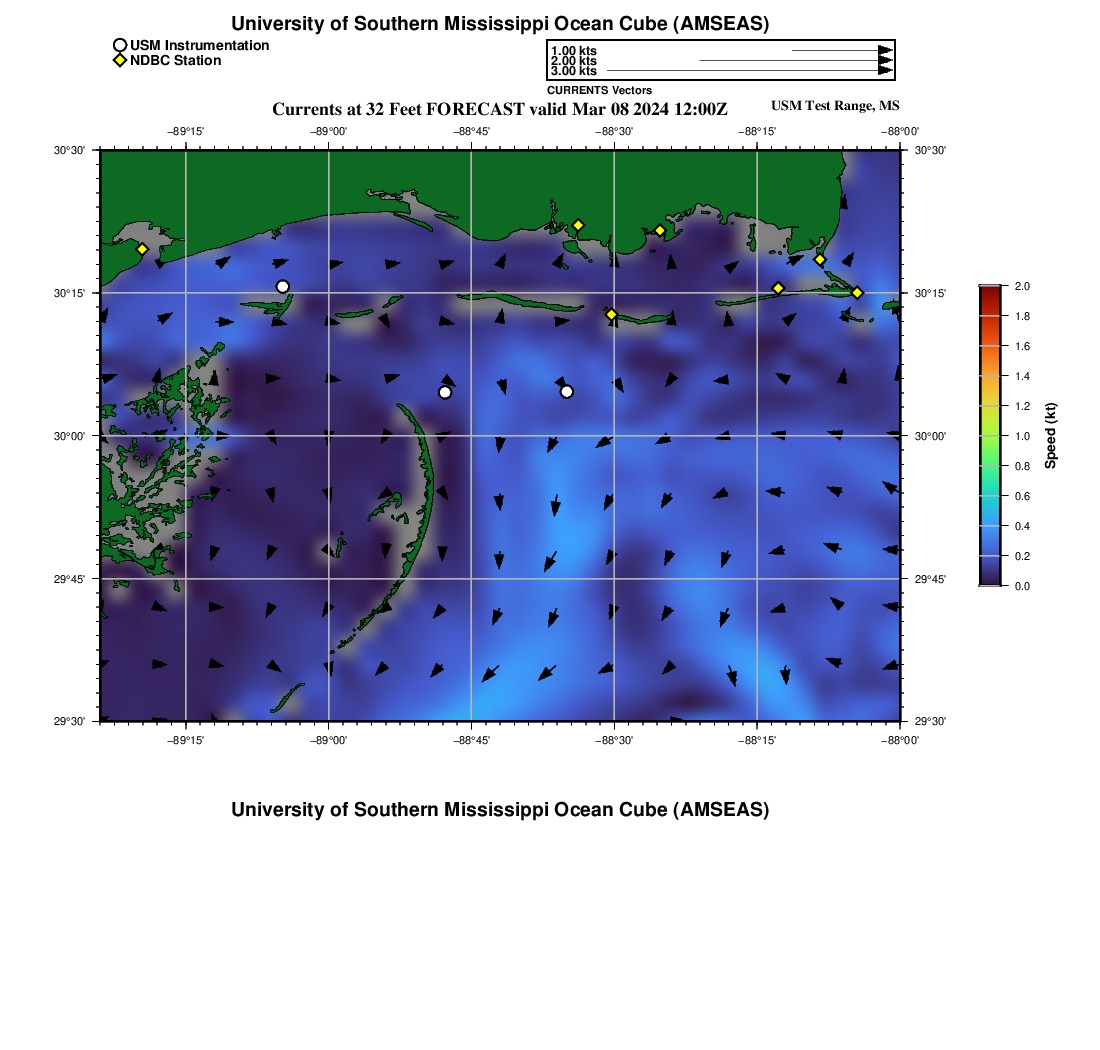 University of Southern Mississippi Ocean Cube (AMSEAS)

USM Instrumentation
NDBC Station

1.00 kts
2.00 kts
3.00 kts
CURRENTS Vectors

Currents at 32 Feet FORECAST valid Mar 08 2024 12:00Z

USM Test Range, MS

−89°15' −89°00' −88°45' −88°30' −88°15' −88°00'

30°30'
30°15'
30°00'
29°45'
29°30'

30°30'
30°15'
30°00'
29°45'
29°30'

−89°15' −89°00' −88°45' −88°30' −88°15' −88°00'

2.0
1.8
1.6
1.4
1.2
1.0
0.8
0.6
0.4
0.2
0.0
Speed (kt)

University of Southern Mississippi Ocean Cube (AMSEAS)